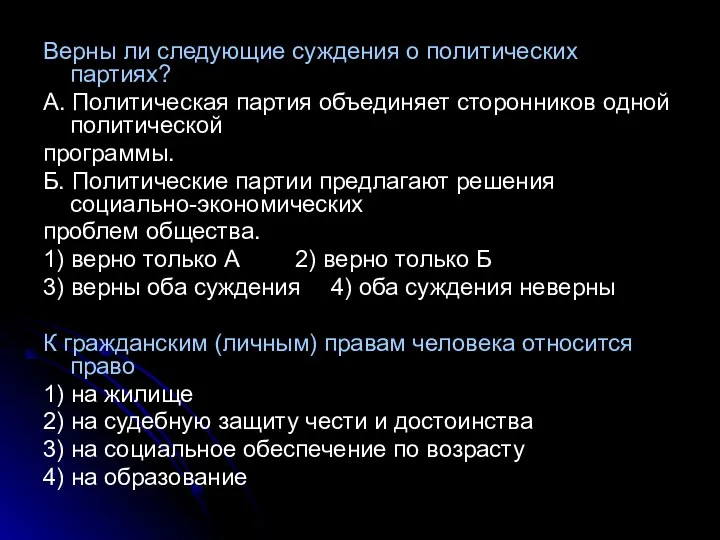 Верны ли следующие суждения о политических партиях?

А. Политическая партия объединяет сторонников одной политической

программы.

Б. Политические партии предлагают решения социально-экономических

проблем общества.

1) верно только А 2) верно только Б

3) верны оба суждения 4) оба суждения неверны

К гражданским (личным) правам человека относится право

1) на жилище

2) на судебную защиту чести и достоинства

3) на социальное обеспечение по возрасту

4) на образование